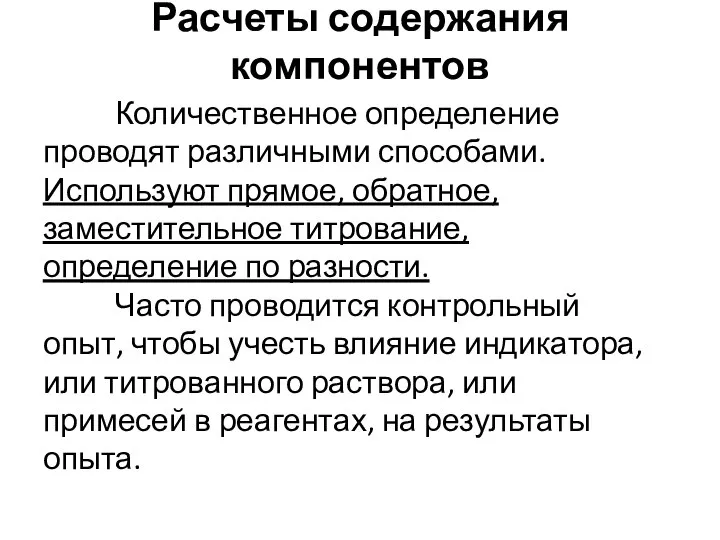 Расчеты содержания компонентов

Количественное определение проводят различными способами. Используют прямое, обратное, заместительное титрование, определение по разности.

Часто проводится контрольный опыт, чтобы учесть влияние индикатора, или титрованного раствора, или примесей в реагентах, на результаты опыта.